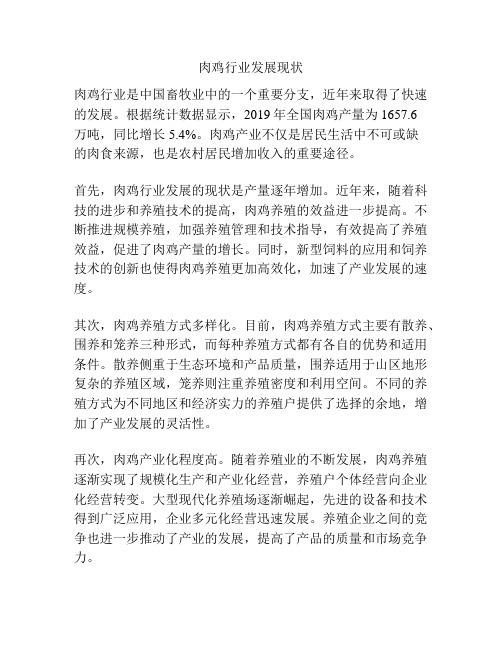 肉鸡行业发展现状

肉鸡行业是中国畜牧业中的一个重要分支，近年来取得了快速的发展。根据统计数据显示，2019 年全国肉鸡产量为 1657.6 万吨，同比增长 5.4%。肉鸡产业不仅是居民生活中不可或缺的肉食来源，也是农村居民增加收入的重要途径。

首先，肉鸡行业发展的现状是产量逐年增加。近年来，随着科技的进步和养殖技术的提高，肉鸡养殖的效益进一步提高。不断推进规模养殖，加强养殖管理和技术指导，有效提高了养殖效益，促进了肉鸡产量的增长。同时，新型饲料的应用和饲养技术的创新也使得肉鸡养殖更加高效化，加速了产业发展的速度。

其次，肉鸡养殖方式多样化。目前，肉鸡养殖方式主要有散养、围养和笼养三种形式，而每种养殖方式都有各自的优势和适用条件。散养侧重于生态环境和产品质量，围养适用于山区地形复杂的养殖区域，笼养则注重养殖密度和利用空间。不同的养殖方式为不同地区和经济实力的养殖户提供了选择的余地，增加了产业发展的灵活性。

再次，肉鸡产业化程度高。随着养殖业的不断发展，肉鸡养殖逐渐实现了规模化生产和产业化经营，养殖户个体经营向企业化经营转变。大型现代化养殖场逐渐崛起，先进的设备和技术得到广泛应用，企业多元化经营迅速发展。养殖企业之间的竞争也进一步推动了产业的发展，提高了产品的质量和市场竞争力。